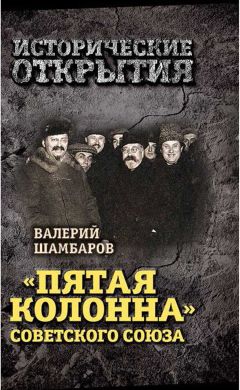 ИСТОРИЧЕСКИЕ ОТКРЫТИЯ

ВАЛЕРИЙ ШАМБАРОВ

«ПЯТАЯ КОЛОННА» СОВЕТСКОГО СОЮЗА